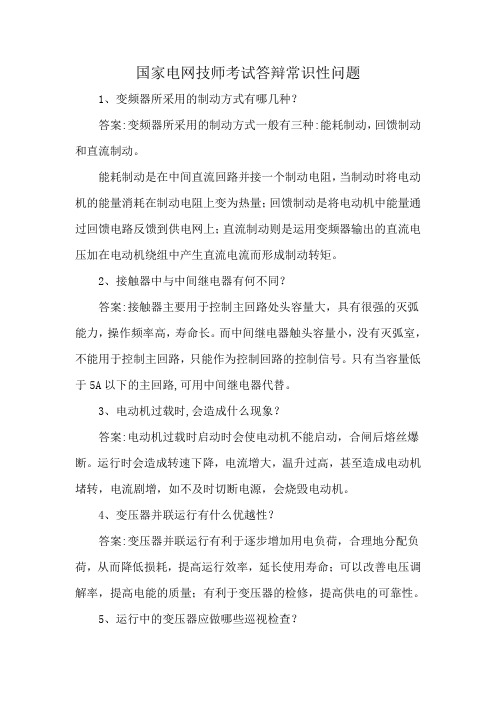 国家电网技师考试答辩常识性问题

1、变频器所采用的制动方式有哪几种?

答案:变频器所采用的制动方式一般有三种:能耗制动,回馈制动和直流制动。

能耗制动是在中间直流回路并接一个制动电阻,当制动时将电动机的能量消耗在制动电阻上变为热量;回馈制动是将电动机中能量通过回馈电路反馈到供电网上;直流制动则是运用变频器输出的直流电压加在电动机绕组中产生直流电流而形成制动转矩。

2、接触器中与中间继电器有何不同?

答案:接触器主要用于控制主回路处头容量大,具有很强的灭弧能力,操作频率高,寿命长。而中间继电器触头容量小,没有灭弧室,不能用于控制主回路,只能作为控制回路的控制信号。只有当容量低于5A以下的主回路,可用中间继电器代替。

3、电动机过载时,会造成什么现象?

答案:电动机过载时启动时会使电动机不能启动,合闸后熔丝爆断。运行时会造成转速下降,电流增大,温升过高,甚至造成电动机堵转,电流剧增,如不及时切断电源,会烧毁电动机。

4、变压器并联运行有什么优越性?

答案:变压器并联运行有利于逐步增加用电负荷,合理地分配负荷,从而降低损耗,提高运行效率,延长使用寿命;可以改善电压调解率,提高电能的质量;有利于变压器的检修,提高供电的可靠性。

5、运行中的变压器应做哪些巡视检查?